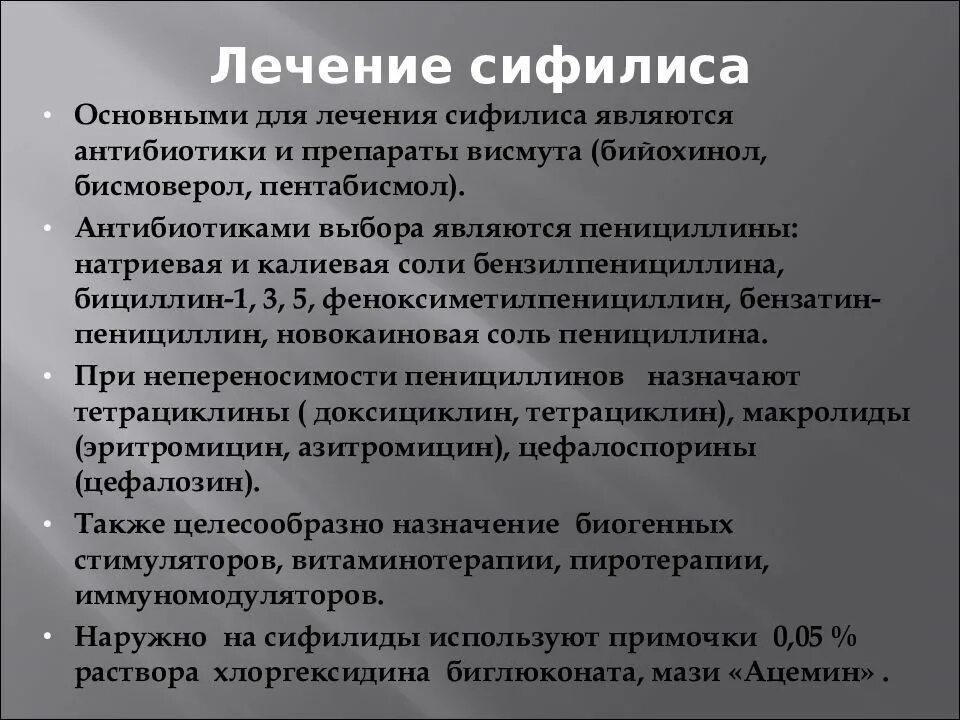 Лечение сифилиса

• Основными для лечения сифилиса являются антибиотики и препараты висмута (бийохинол, бисмоверол, пентабисмол).

• Антибиотиками выбора являются пенициллины: натриевая и калиевая соли бензилпенициллина, бициллин-1, 3, 5, феноксиметилпенициллин, бензатин-пенициллин, новокаиновая соль пенициллина.

• При непереносимости пенициллинов назначают тетрациклины ( доксициклин, тетрациклин), макролиды (эритромицин, азитромицин), цефалоспорины (цефалозин).

• Также целесообразно назначение биогенных стимуляторов, витаминотерапии, пиротерапии, иммуномодуляторов.

• Наружно на сифилиды используют примочки 0,05 % раствора хлоргексидина биглюконата, мази «Ацемин» .